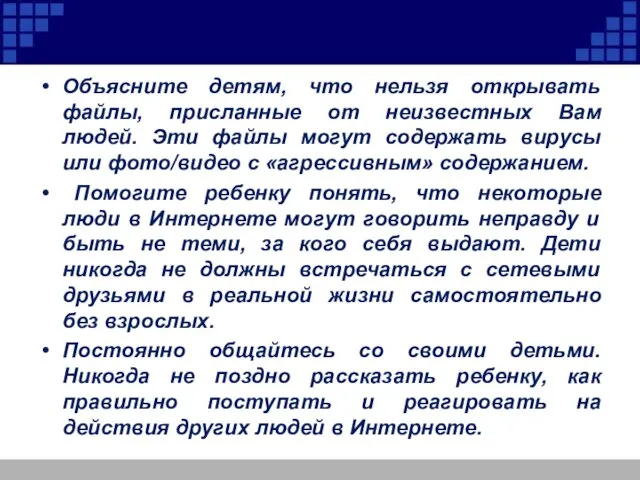 • Объясните детям, что нельзя открывать файлы, присланные от неизвестных Вам людей. Эти файлы могут содержать вирусы или фото/видео с «агрессивным» содержанием.

• Помогите ребенку понять, что некоторые люди в Интернете могут говорить неправду и быть не теми, за кого себя выдают. Дети никогда не должны встречаться с сетевыми друзьями в реальной жизни самостоятельно без взрослых.

• Постоянно общайтесь со своими детьми. Никогда не поздно рассказать ребенку, как правильно поступать и реагировать на действия других людей в Интернете.